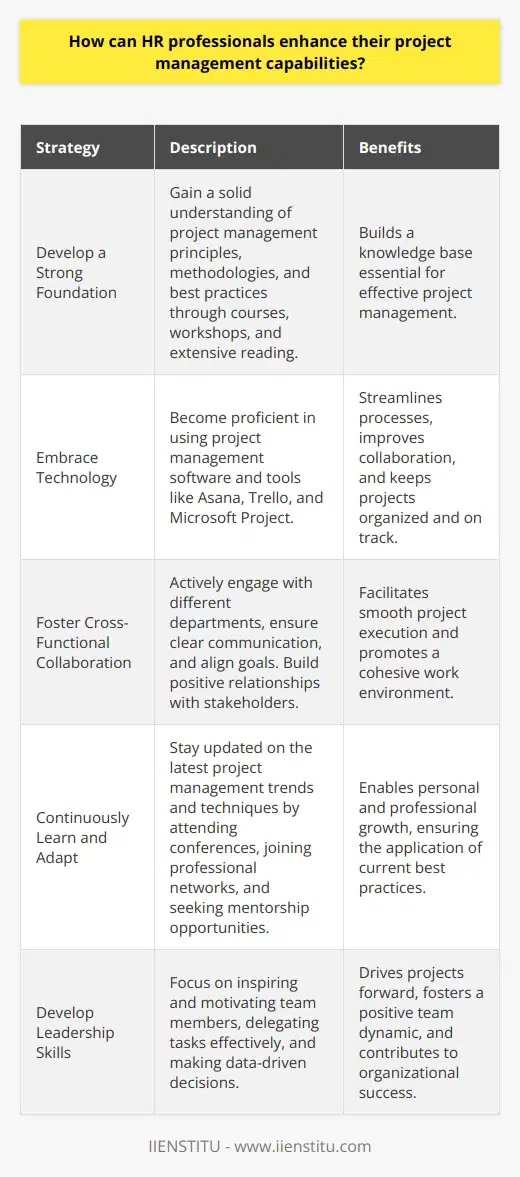 How can HR professionals enhance their project management capabilities?

| Strategy | Description | Benefits |
|---|---|---|
| Develop a Strong Foundation | Gain a solid understanding of project management principles, methodologies, and best practices through courses, workshops, and extensive reading. | Builds a knowledge base essential for effective project management. |
| Embrace Technology | Become proficient in using project management software and tools like Asana, Trello, and Microsoft Project. | Streamlines processes, improves collaboration, and keeps projects organized and on track. |
| Foster Cross-Functional Collaboration | Actively engage with different departments, ensure clear communication, and align goals. Build positive relationships with stakeholders. | Facilitates smooth project execution and promotes a cohesive work environment. |
| Continuously Learn and Adapt | Stay updated on the latest project management trends and techniques by attending conferences, joining professional networks, and seeking mentorship opportunities. | Enables personal and professional growth, ensuring the application of current best practices. |
| Develop Leadership Skills | Focus on inspiring and motivating team members, delegating tasks effectively, and making data-driven decisions. | Drives projects forward, fosters a positive team dynamic, and contributes to organizational success. |

IIENSTITU - www.iienstitu.com